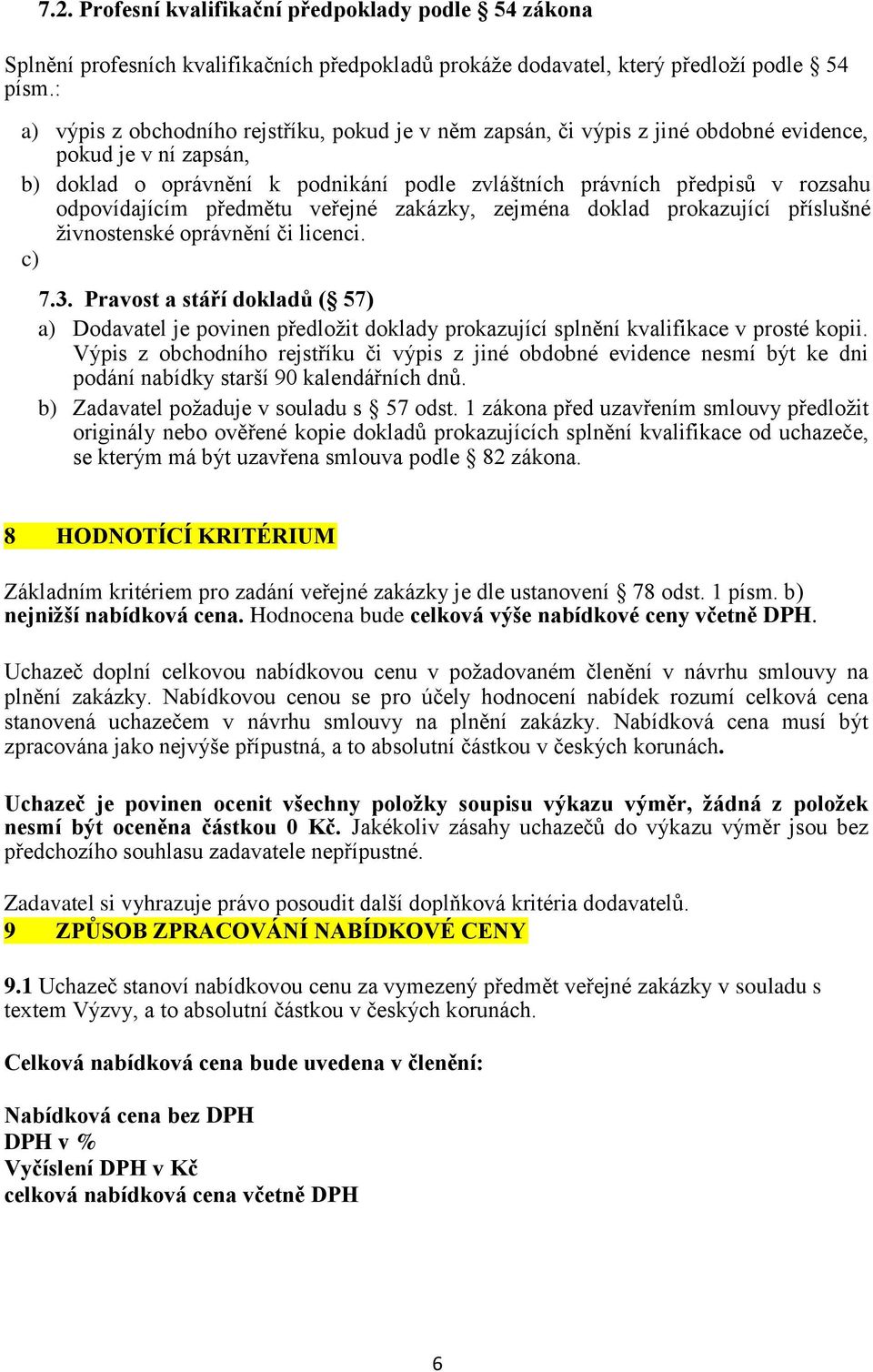 7.2. Profesní kvalifikační předpoklady podle 54 zákona

Splnění profesních kvalifikačních předpokladů prokáže dodavatel, který předloží podle 54 písm.:

a) výpis z obchodního rejstříku, pokud je v něm zapsán, či výpis z jiné obdobné evidence, pokud je v ní zapsán,
b) doklad o oprávnění k podnikání podle zvláštních právních předpisů v rozsahu odpovídajícím předmětu veřejné zakázky, zejména doklad prokazující příslušné živnostenské oprávnění či licenci.
c)

7.3. Pravost a stáří dokladů ( 57)
a) Dodavatel je povinen předložit doklady prokazující splnění kvalifikace v prosté kopii. Výpis z obchodního rejstříku či výpis z jiné obdobné evidence nesmí být ke dni podání nabídky starší 90 kalendářních dnů.
b) Zadavatel požaduje v souladu s 57 odst. 1 zákona před uzavřením smlouvy předložit originály nebo ověřené kopie dokladů prokazujících splnění kvalifikace od uchazeče, se kterým má být uzavřena smlouva podle 82 zákona.

8 HODNOTÍCÍ KRITÉRIUM

Základním kritériem pro zadání veřejné zakázky je dle ustanovení 78 odst. 1 písm. b) nejnižší nabídková cena. Hodnocena bude celková výše nabídkové ceny včetně DPH.

Uchazeč doplní celkovou nabídkovou cenu v požadovaném členění v návrhu smlouvy na plnění zakázky. Nabídkovou cenou se pro účely hodnocení nabídek rozumí celková cena stanovená uchazečem v návrhu smlouvy na plnění zakázky. Nabídková cena musí být zpracována jako nejvýše přípustná, a to absolutní částkou v českých korunách.

Uchazeč je povinen ocenit všechny položky soupisu výkazu výměr, žádná z položek nesmí být oceněna částkou 0 Kč. Jakékoliv zásahy uchazečů do výkazu výměr jsou bez předchozího souhlasu zadavatele nepřípustné.

Zadavatel si vyhrazuje právo posoudit další doplňková kritéria dodavatelů.
9 ZPŮSOB ZPRACOVÁNÍ NABÍDKOVÉ CENY

9.1 Uchazeč stanoví nabídkovou cenu za vymezený předmět veřejné zakázky v souladu s textem Výzvy, a to absolutní částkou v českých korunách.

Celková nabídková cena bude uvedena v členění:

Nabídková cena bez DPH
DPH v %
Vyčíslení DPH v Kč
celková nabídková cena včetně DPH

6